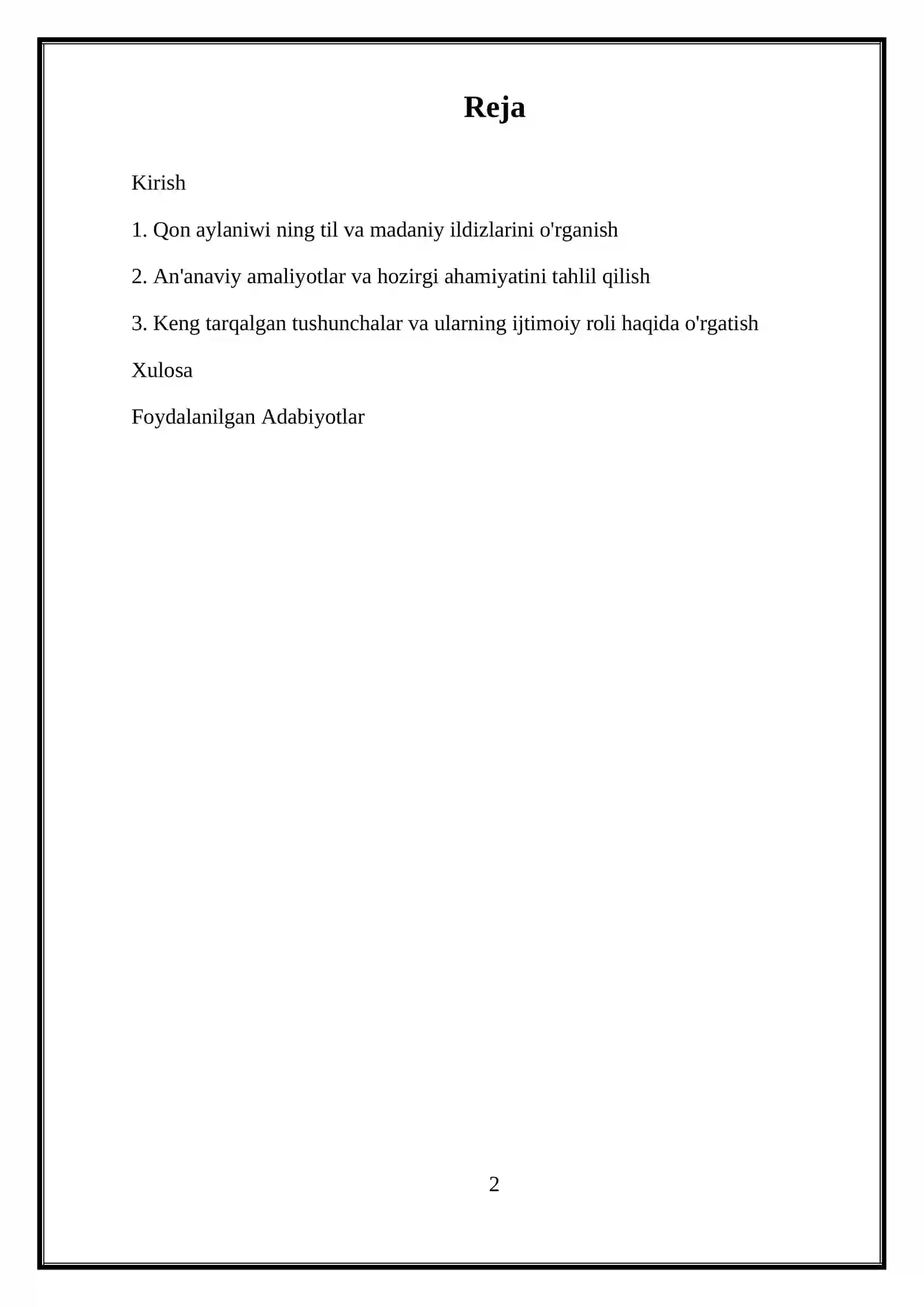 Reja

Kirish

1. Qon aylaniwi ning til va madaniy ildizlarini o'rganish

2. An'anaviy amaliyotlar va hozirgi ahamiyatini tahlil qilish

3. Keng tarqalgan tushunchalar va ularning ijtimoiy roli haqida o'rgatish

Xulosa

Foydalanilgan Adabiyotlar

2